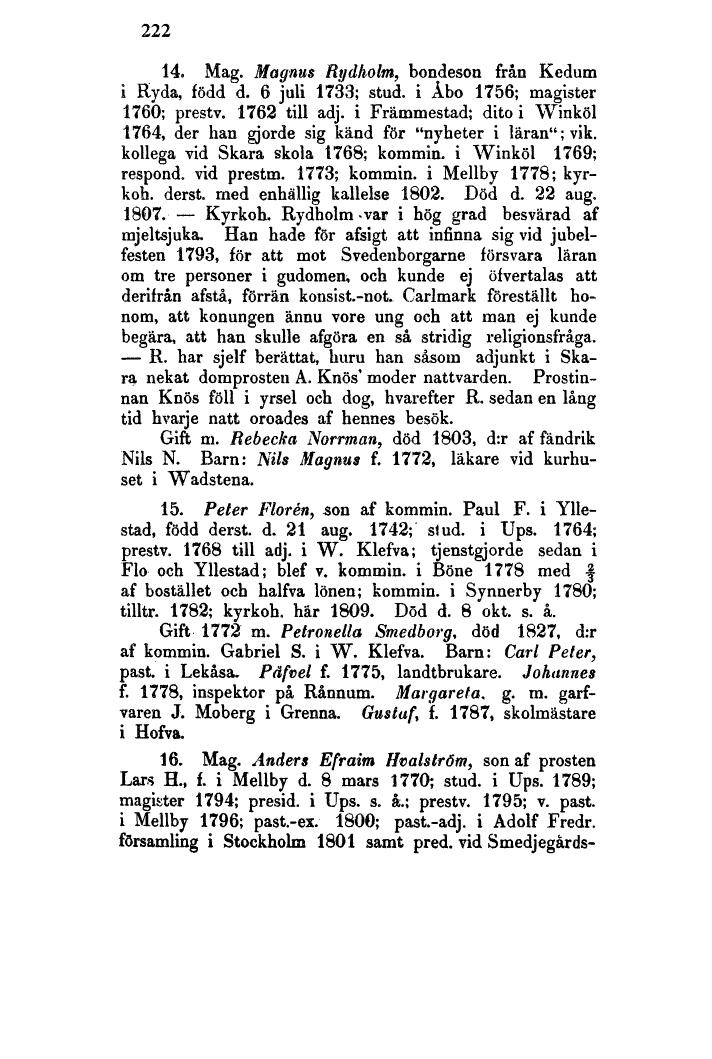 222

14. Mag. Magnus Rydholm, bondeson från Kedum i Ryda, född d. 6 juli 1733; stud. i Åbo 1756; magister 1760; prestv. 1762 till adj. i Främmestad; dito i Winköl 1764, der han gjorde sig känd för "nyheter i läran"; vik. kollega vid Skara skola 1768; kommin. i Winköl 1769; respond. vid prestm. 1773; kommin. i Mellby 1778; kyrkoh. derst. med enhällig kallelse 1802. Död d. 22 aug. 1807. — Kyrkoh. Rydholm var i hög grad besvärad af mjeltsjuka. Han hade för afsigt att infinna sig vid jubelfesten 1793, för att mot Svedenborgarne försvara läran om tre personer i gudomen, och kunde ej öfvertalas att derifrån afstå, förrän konsist.-not. Carlmark föreställt honom, att konungen ännu vore ung och att man ej kunde begära, att han skulle afgöra en så stridig religionsfråga. — R. har sjelf berättat, huru han såsom adjunkt i Skara nekat domprosten A. Knös' moder nattvarden. Prostinnan Knös föll i yrsel och dog, hvarefter R. sedan en lång tid hvarje natt oroades af hennes besök.

Gift m. Rebecka Norrman, död 1803, d:r af fändrik Nils N. Barn: Nils Magnus f. 1772, läkare vid kurhuset i Wadstena.

15. Peter Florén, son af kommin. Paul F. i Yllestad, född derst. d. 21 aug. 1742; stud. i Ups. 1764; prestv. 1768 till adj. i W. Klefva; tjenstgjorde sedan i Flo och Yllestad; blef v. kommin. i Böne 1778 med $\frac{2}{3}$ af bostället och halfva lönen; kommin. i Synnerby 1780; tilltr. 1782; kyrkoh. här 1809. Död d. 8 okt. s. å.

Gift 1772 m. Petronella Smedborg, död 1827, d:r af kommin. Gabriel S. i W. Klefva. Barn: Carl Peter, past. i Lekåsa. Påfvel f. 1775, landtbrukare. Johannes f. 1778, inspektor på Rånnum. Margareta. g. m. garfvaren J. Moberg i Grenna. Gustaf, f. 1787, skolmästare i Hofva.

16. Mag. Anders Efraim Hvalström, son af prosten Lars H., f. i Mellby d. 8 mars 1770; stud. i Ups. 1789; magister 1794; presid. i Ups. s. å.; prestv. 1795; v. past. i Mellby 1796; past.-ex. 1800; past.-adj. i Adolf Fredr. församling i Stockholm 1801 samt pred. vid Smedjegårds-